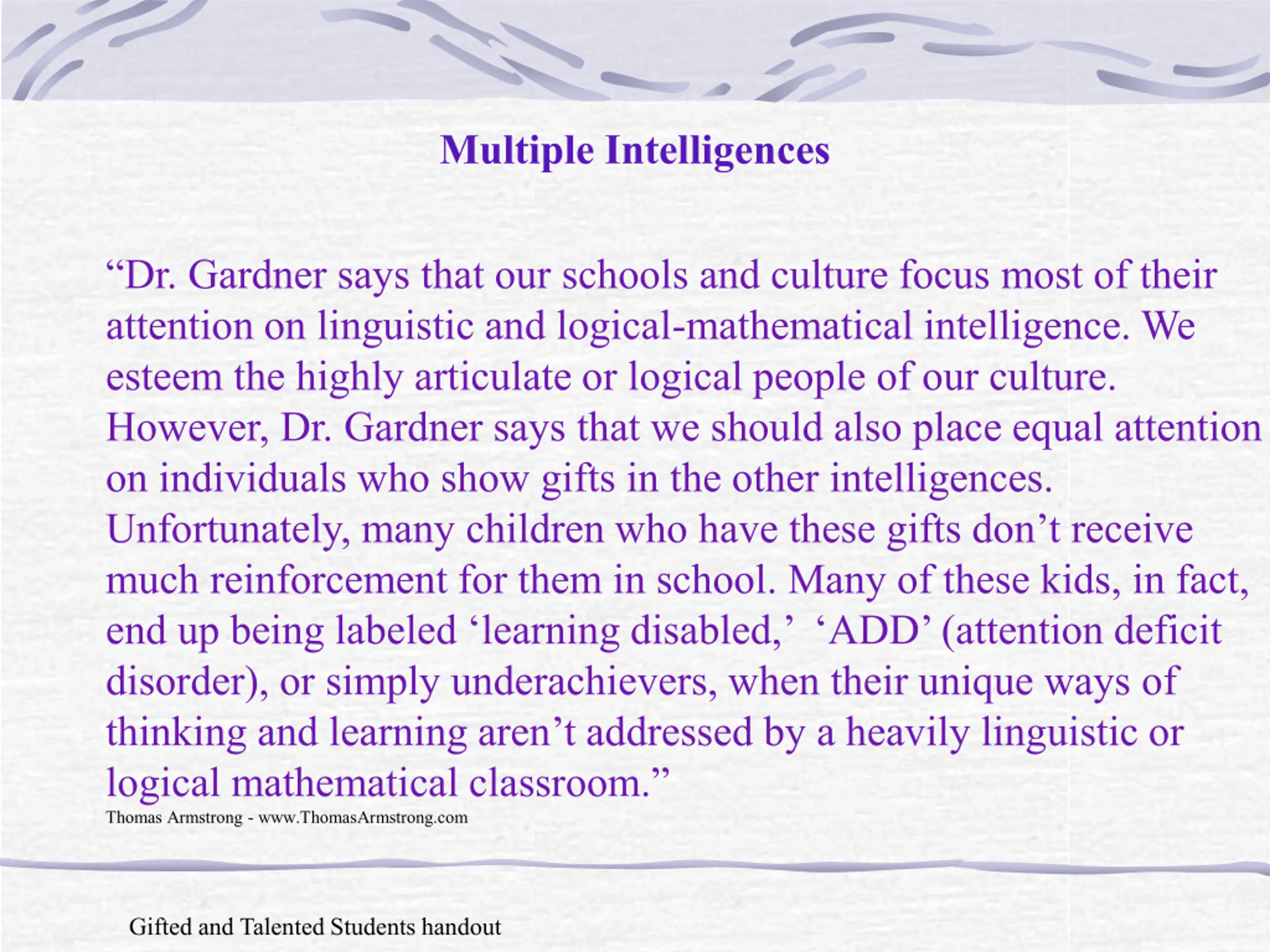 Multiple Intelligences

“Dr. Gardner says that our schools and culture focus most of their attention on linguistic and logical-mathematical intelligence. We esteem the highly articulate or logical people of our culture. However, Dr. Gardner says that we should also place equal attention on individuals who show gifts in the other intelligences. Unfortunately, many children who have these gifts don’t receive much reinforcement for them in school. Many of these kids, in fact, end up being labeled ‘learning disabled,’ ‘ADD’ (attention deficit disorder), or simply underachievers, when their unique ways of thinking and learning aren’t addressed by a heavily linguistic or logical mathematical classroom.”

Thomas Armstrong - www.ThomasArmstrong.com

Gifted and Talented Students handout